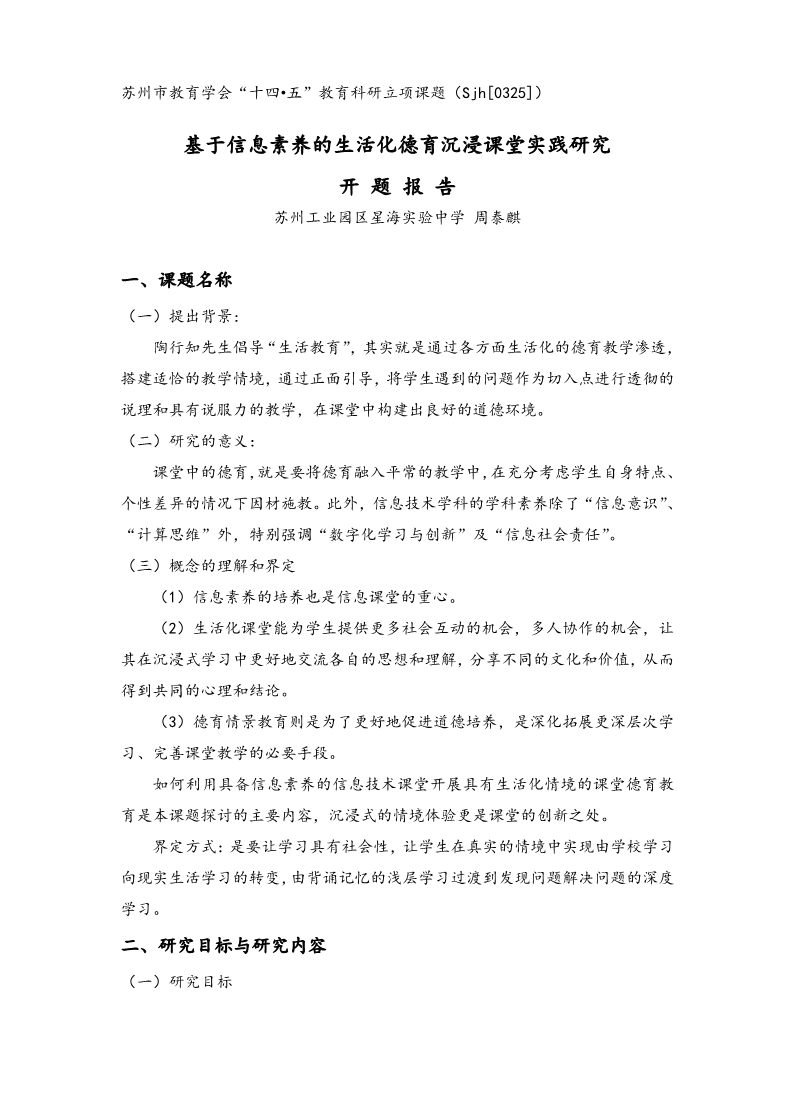 苏州市教育学会“十四•五”教育科研立项课题（Sjh[0325]）

基于信息素养的生活化德育沉浸课堂实践研究

开 题 报 告

苏州工业园区星海实验中学 周泰麒

一、课题名称

（一）提出背景：

陶行知先生倡导“生活教育”，其实就是通过各方面生活化的德育教学渗透，搭建适恰的教学情境，通过正面引导，将学生遇到的问题作为切入点进行透彻的说理和具有说服力的教学，在课堂中构建出良好的道德环境。

（二）研究的意义：

课堂中的德育，就是要将德育融入平常的教学中，在充分考虑学生自身特点、个性差异的情况下因材施教。此外，信息技术学科的学科素养除了“信息意识”、“计算思维”外，特别强调“数字化学习与创新”及“信息社会责任”。

（三）概念的理解和界定

（1）信息素养的培养也是信息课堂的重心。

（2）生活化课堂能为学生提供更多社会互动的机会，多人协作的机会，让其在沉浸式学习中更好地交流各自的思想和理解，分享不同的文化和价值，从而得到共同的心理和结论。

（3）德育情景教育则是为了更好地促进道德培养，是深化拓展更深层次学习、完善课堂教学的必要手段。

如何利用具备信息素养的信息技术课堂开展具有生活化情境的课堂德育教育是本课题探讨的主要内容，沉浸式的情境体验更是课堂的创新之处。

界定方式：是要让学习具有社会性，让学生在真实的情境中实现由学校学习向现实生活学习的转变，由背诵记忆的浅层学习过渡到发现问题解决问题的深度学习。

二、研究目标与研究内容

（一）研究目标